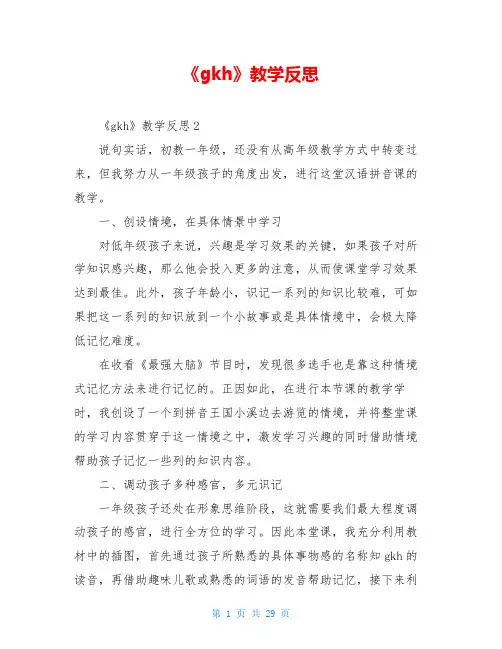 《gkh》教学反思

《gkh》教学反思 2

说句实话，初教一年级，还没有从高年级教学方式中转变过来，但我努力从一年级孩子的角度出发，进行这堂汉语拼音课的教学。

一、创设情境，在具体情景中学习

对低年级孩子来说，兴趣是学习效果的关键，如果孩子对所学知识感兴趣，那么他会投入更多的注意，从而使课堂学习效果达到最佳。此外，孩子年龄小，识记一系列的知识比较难，可如果把这一系列的知识放到一个小故事或是具体情境中，会极大降低记忆难度。

在收看《最强大脑》节目时，发现很多选手也是靠这种情境式记忆方法来进行记忆的。正因如此，在进行本节课的教学学时，我创设了一个到拼音王国小溪边去游览的情境，并将整堂课的学习内容贯穿于这一情境之中，激发学习兴趣的同时借助情境帮助孩子记忆一些列的知识内容。

二、调动孩子多种感官，多元识记

一年级孩子还处在形象思维阶段，这就需要我们最大程度调动孩子的感官，进行全方位的学习。因此本堂课，我充分利用教材中的插图，首先通过孩子所熟悉的具体事物感的名称知 gkh 的读音，再借助趣味儿歌或熟悉的词语的发音帮助记忆，接下来利

第 1 页 共 29 页